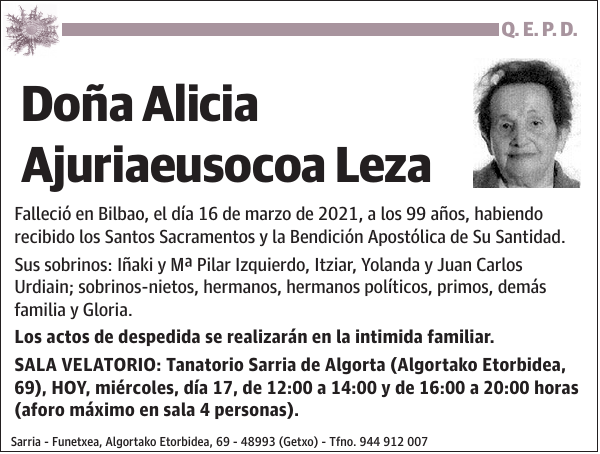 Q. E. P. D.

Doña Alicia Ajuriaeusocoa Leza

Falleció en Bilbao, el día 16 de marzo de 2021, a los 99 años, habiendo recibido los Santos Sacramentos y la Bendición Apostólica de Su Santidad.

Sus sobrinos: Iñaki y Mª Pilar Izquierdo, Itziar, Yolanda y Juan Carlos Urdiain; sobrinos-nietos, hermanos, hermanos políticos, primos, demás familia y Gloria.

Los actos de despedida se realizarán en la intimida familiar.

SALA VELATORIO: Tanatorio Sarria de Algorta (Algortako Etorbidea, 69), HOY, miércoles, día 17, de 12:00 a 14:00 y de 16:00 a 20:00 horas (aforo máximo en sala 4 personas).

Sarria - Funetxea, Algortako Etorbidea, 69 - 48993 (Getxo) - Tfno. 944 912 007